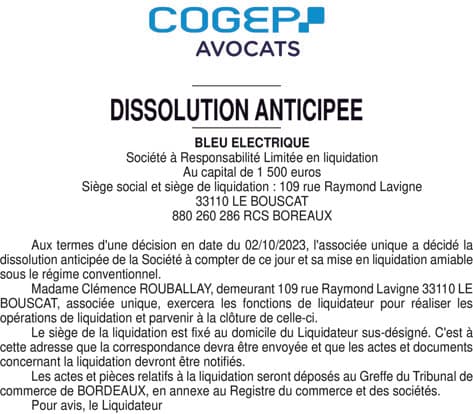 COGEP
AVOCATS

DISSOLUTION ANTICIPEE

BLEU ELECTRIQUE
Société à Responsabilité Limitée en liquidation
Au capital de 1 500 euros
Siège social et siège de liquidation : 109 rue Raymond Lavigne
33110 LE BOUSCAT
880 260 286 RCS BOREAUX

Aux termes d'une décision en date du 02/10/2023, l'associée unique a décidé la dissolution anticipée de la Société à compter de ce jour et sa mise en liquidation amiable sous le régime conventionnel.

Madame Clémence ROUBALLAY, demeurant 109 rue Raymond Lavigne 33110 LE BOUSCAT, associée unique, exercera les fonctions de liquidateur pour réaliser les opérations de liquidation et parvenir à la clôture de celle-ci.

Le siège de la liquidation est fixé au domicile du Liquidateur sus-désigné. C'est à cette adresse que la correspondance devra être envoyée et que les actes et documents concernant la liquidation devront être notifiés.

Les actes et pièces relatifs à la liquidation seront déposés au Greffe du Tribunal de commerce de BORDEAUX, en annexe au Registre du commerce et des sociétés.

Pour avis, le Liquidateur